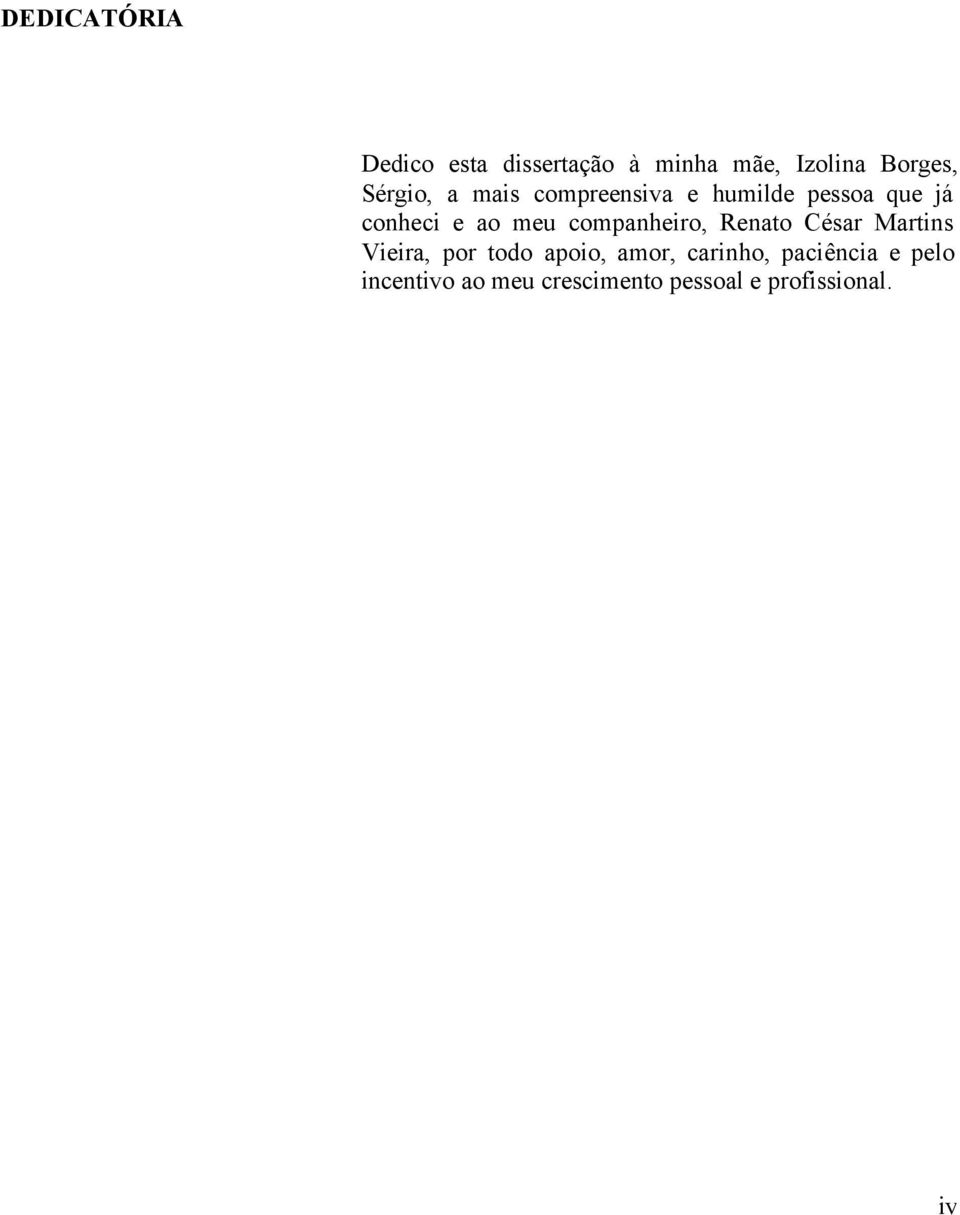 DEDICATÓRIA

Dedico esta dissertação à minha mãe, Izolina Borges, Sérgio, a mais compreensiva e humilde pessoa que já conheci e ao meu companheiro, Renato César Martins Vieira, por todo apoio, amor, carinho, paciência e pelo incentivo ao meu crescimento pessoal e profissional.

iv